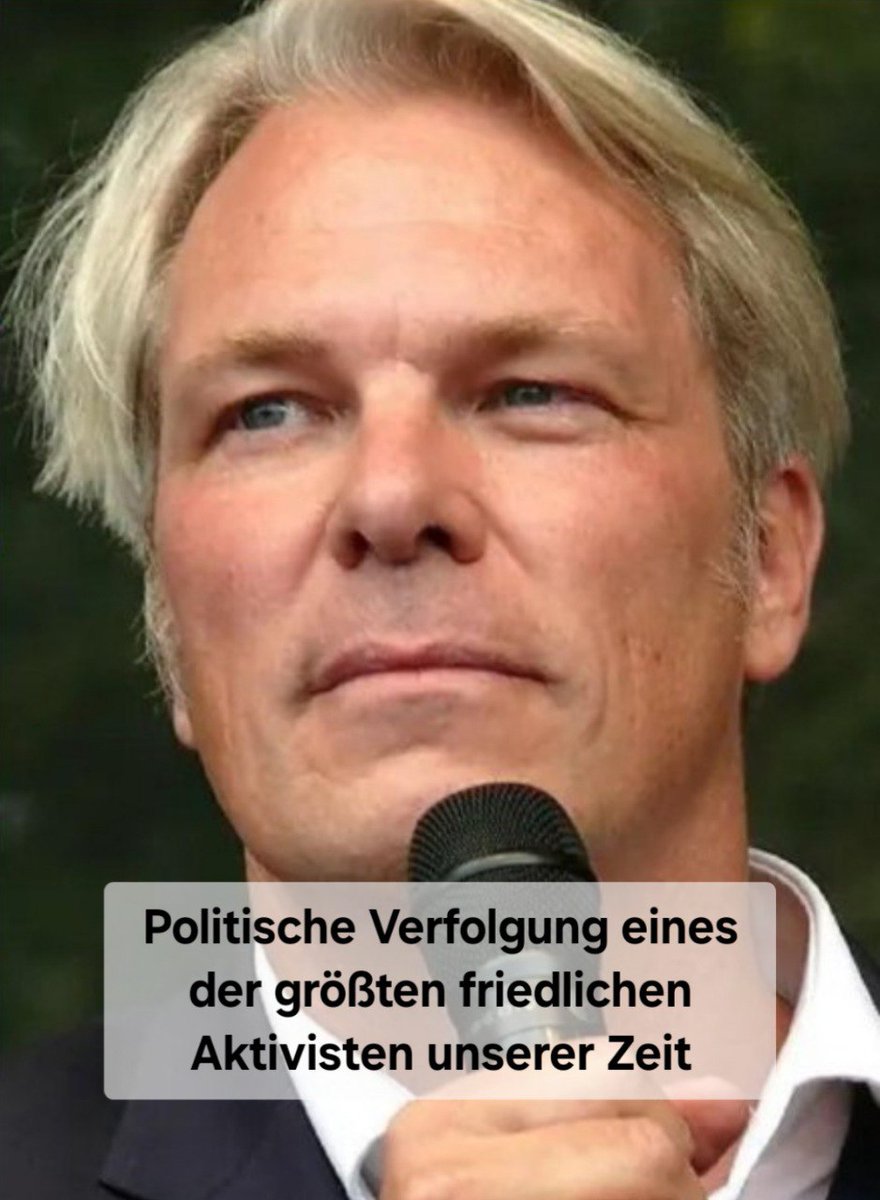 Politische Verfolgung eines der größten friedlichen Aktivisten unserer Zeit